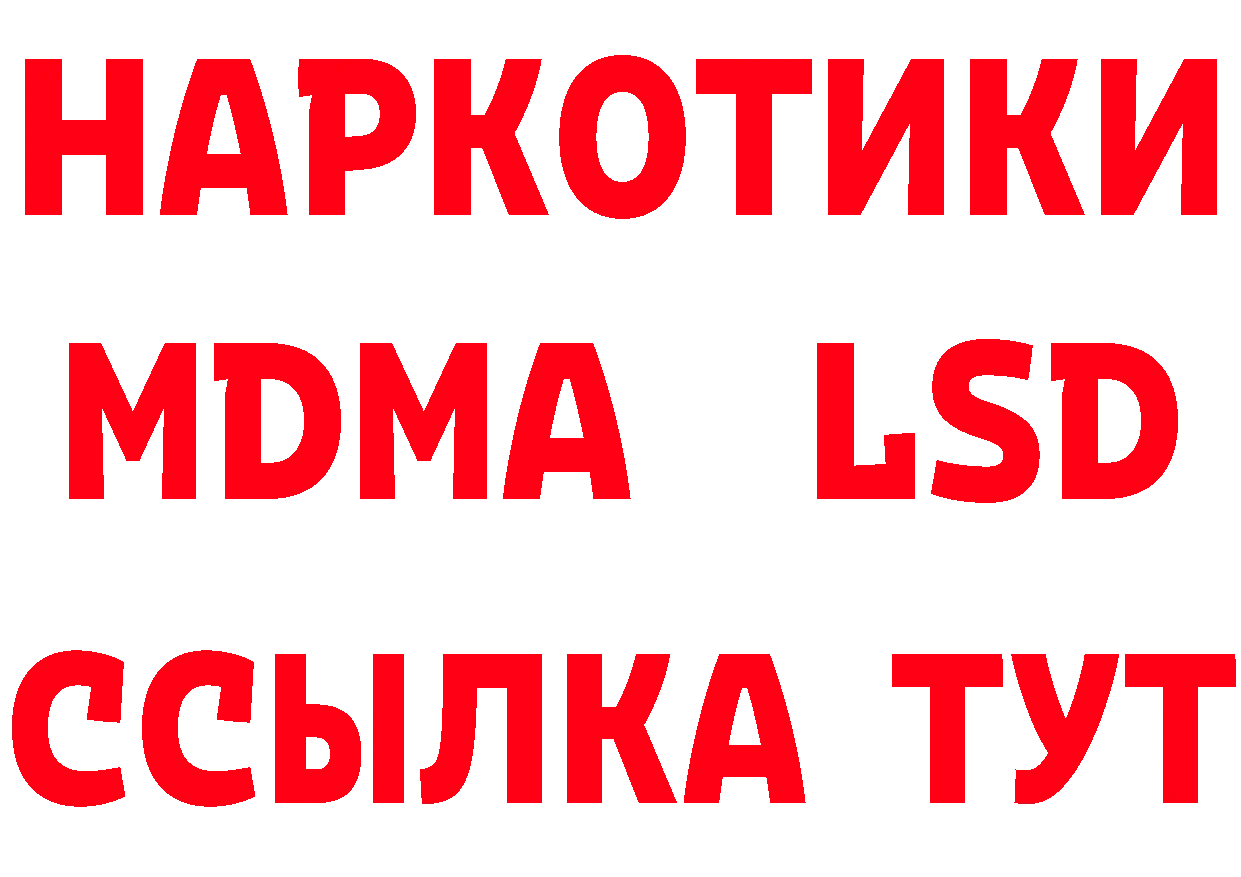 НАРКОТИКИ
MDMA LSD
ССЫЛКА ТУТ